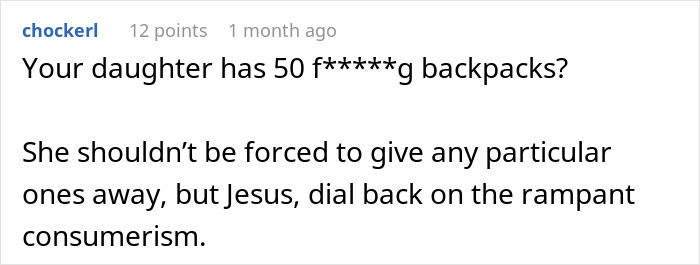 chockerl 12 points 1 month ago

Your daughter has 50 f*****g backpacks?

She shouldn't be forced to give any particular ones away, but Jesus, dial back on the rampant consumerism.